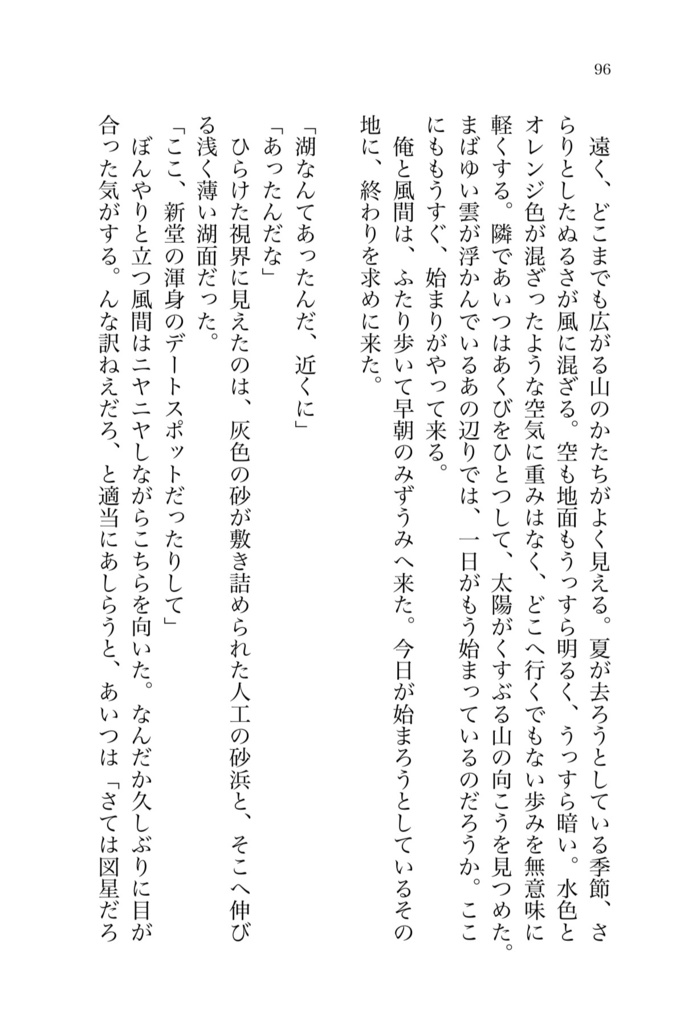 96

遠く、どこまでも広がる山のかたちがよく見える。夏が去ろうとしている季節、さらりとしたぬるさが風に混ざる。空も地面もうっすら明るく、うっすら暗い。水色とオレンジ色が混ざったような空気に重みはなく、どこへ行くでもない歩みを無意味に軽くする。隣であいつはあくびをひとつして、太陽がくすぶる山の向こうを見つめた。まばゆい雲が浮かんでいるあの辺りでは、一日がもう始まっているのだろうか。ここにももうすぐ、始まりがやって来る。

俺と風間は、ふたり歩いて早朝のみずうみへ来た。今日が始まろうとしているその地に、終わりを求めに来た。

「湖なんてあったんだ、近くに」

「あったんだな」

ひらけた視界に見えたのは、灰色の砂が敷き詰められた人工の砂浜と、そこへ伸びる浅く薄い湖面だった。

「ここ、新堂の渾身のデートスポットだったりして」

ぼんやりと立つ風間はニヤニヤしながらこちらを向いた。なんだか久しぶりに目が合った気がする。んな訳ねえだろ、と適当にあしらうと、あいつは「さては図星だろ